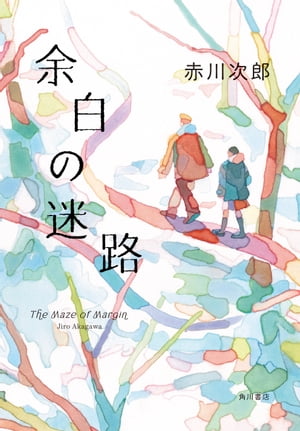 余白の迷路

赤川次郎

The Maze of Margin
Jiro Akagawa

角川書店